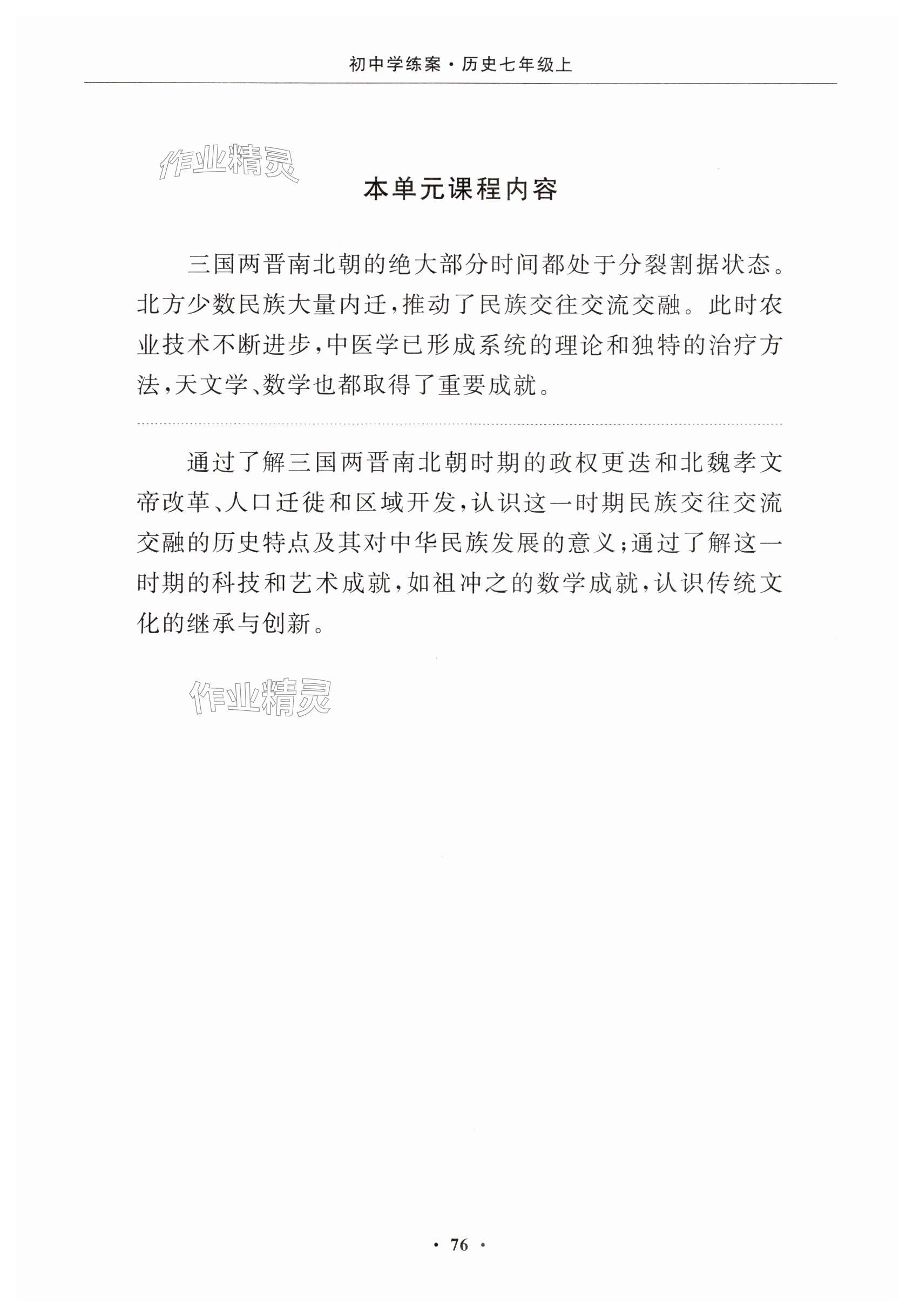 初中学练案·历史七年级上

作业精灵

本单元课程内容

三国两晋南北朝的绝大部分时间都处于分裂割据状态。北方少数民族大量内迁，推动了民族交往交流交融。此时农业技术不断进步，中医学已形成系统的理论和独特的治疗方法，天文学、数学也都取得了重要成就。

通过了解三国两晋南北朝时期的政权更迭和北魏孝文帝改革、人口迁徙和区域开发，认识这一时期民族交往交流交融的历史特点及其对中华民族发展的意义；通过了解这一时期的科技和艺术成就，如祖冲之的数学成就，认识传统文化的继承与创新。

作业精灵

· 76 ·